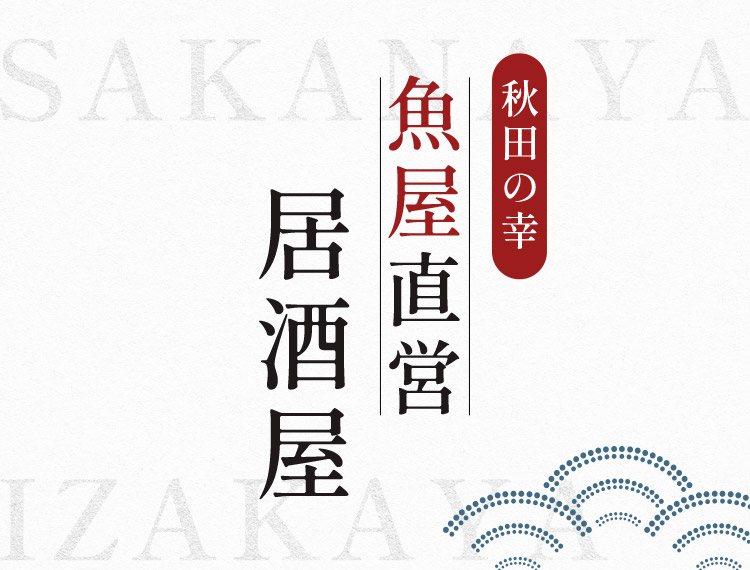 SAKANAYA

秋田の幸

魚屋直営

居酒屋

IZAKAYA